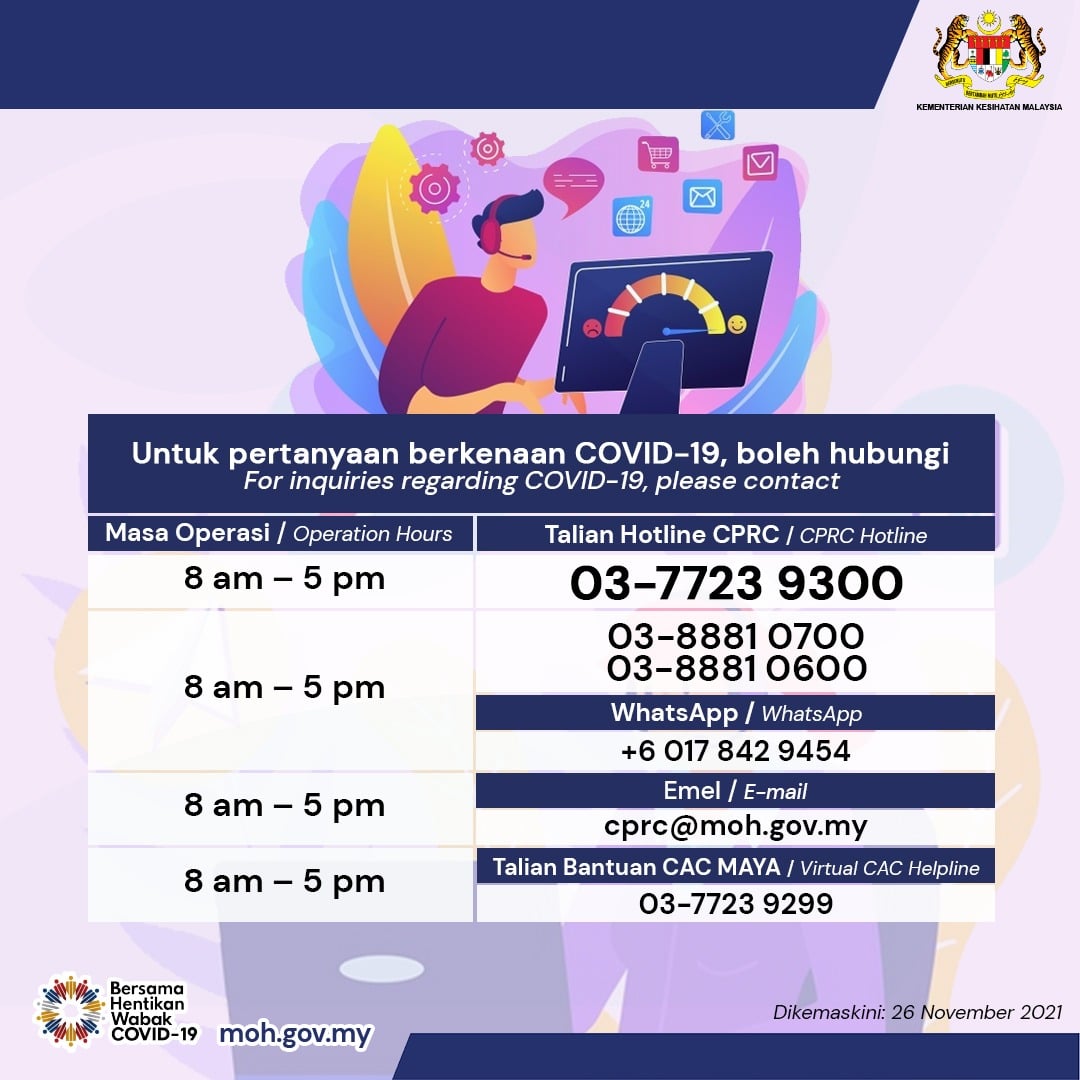 KEMENTERIAN KESIHATAN MALAYSIA

Untuk pertanyaan berkenaan COVID-19, boleh hubungi
For inquiries regarding COVID-19, please contact

| Masa Operasi / Operation Hours | Talian Hotline CPRC / CPRC Hotline |
|---|---|
| 8 am – 5 pm | 03-7723 9300 |
| 8 am – 5 pm | 03-8881 0700 03-8881 0600 |
| | WhatsApp / WhatsApp |
| | +6 017 842 9454 |
| 8 am – 5 pm | Emel / E-mail |
| | cprc@moh.gov.my |
| 8 am – 5 pm | Talian Bantuan CAC MAYA / Virtual CAC Helpline |
| | 03-7723 9299 |

Bersama Hentikan Wabak COVID-19

moh.gov.my

Dikemaskini: 26 November 2021